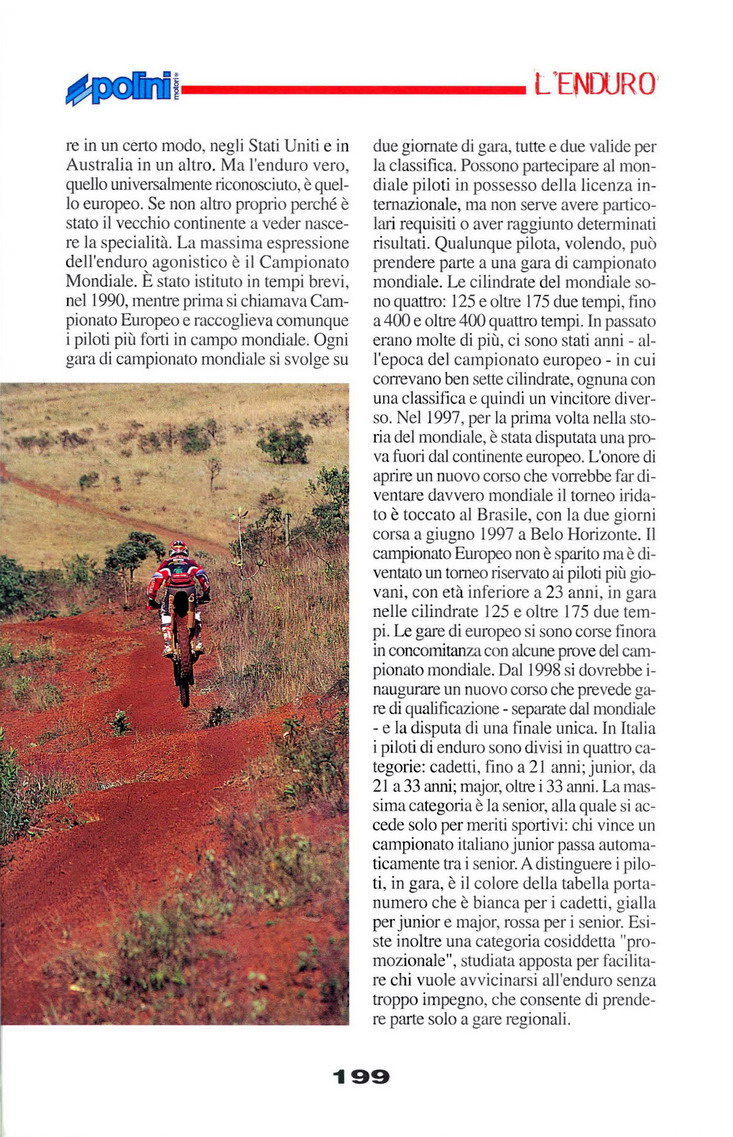 polini motori

L'ENDURO

re in un certo modo, negli Stati Uniti e in Australia in un altro. Ma l'enduro vero, quello universalmente riconosciuto, è quello europeo. Se non altro proprio perché è stato il vecchio continente a veder nascere la specialità. La massima espressione dell'enduro agonistico è il Campionato Mondiale. È stato istituto in tempi brevi, nel 1990, mentre prima si chiamava Campionato Europeo e raccoglieva comunque i piloti più forti in campo mondiale. Ogni gara di campionato mondiale si svolge su

due giornate di gara, tutte e due valide per la classifica. Possono partecipare al mondiale piloti in possesso della licenza internazionale, ma non serve avere particolari requisiti o aver raggiunto determinati risultati. Qualunque pilota, volendo, può prendere parte a una gara di campionato mondiale. Le cilindrate del mondiale sono quattro: 125 e oltre 175 due tempi, fino a 400 e oltre 400 quattro tempi. In passato erano molte di più, ci sono stati anni - all'epoca del campionato europeo - in cui correvano ben sette cilindrate, ognuna con una classifica e quindi un vincitore diverso. Nel 1997, per la prima volta nella storia del mondiale, è stata disputata una prova fuori dal continente europeo. L'onore di aprire un nuovo corso che vorrebbe far diventare davvero mondiale il torneo iridato è toccato al Brasile, con la due giorni corsa a giugno 1997 a Belo Horizonte. Il campionato Europeo non è sparito ma è diventato un torneo riservato ai piloti più giovani, con età inferiore a 23 anni, in gara nelle cilindrate 125 e oltre 175 due tempi. Le gare di europeo si sono corse finora in concomitanza con alcune prove del campionato mondiale. Dal 1998 si dovrebbe inaugurare un nuovo corso che prevede gare di qualificazione - separate dal mondiale - e la disputa di una finale unica. In Italia i piloti di enduro sono divisi in quattro categorie: cadetti, fino a 21 anni; junior, da 21 a 33 anni; major, oltre i 33 anni. La massima categoria è la senior, alla quale si accede solo per meriti sportivi: chi vince un campionato italiano junior passa automaticamente tra i senior. A distinguere i piloti, in gara, è il colore della tabella portanumero che è bianca per i cadetti, gialla per junior e major, rossa per i senior. Esiste inoltre una categoria cosiddetta "promozionale", studiata apposta per facilitare chi vuole avvicinarsi all'enduro senza troppo impegno, che consente di prendere parte solo a gare regionali.

199